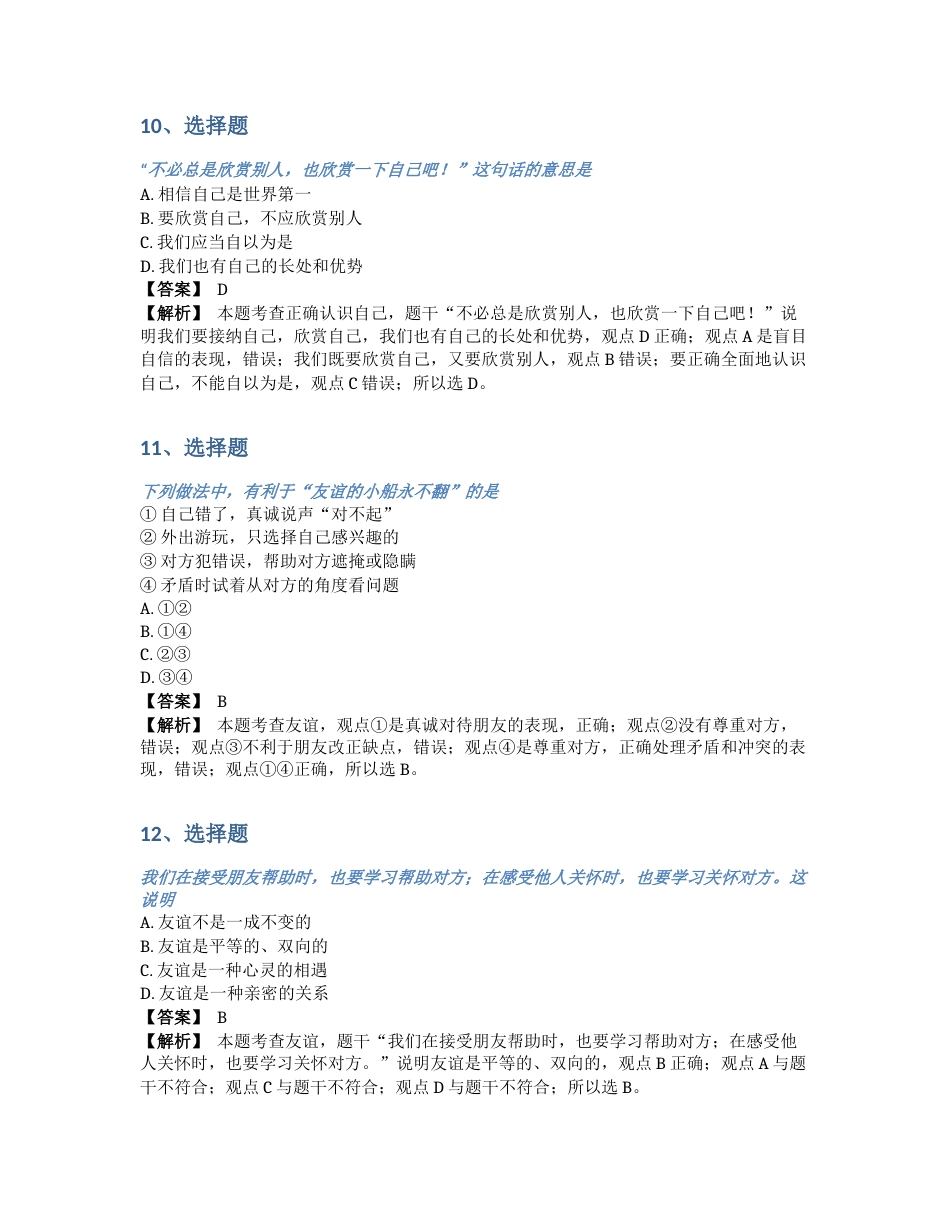 10、选择题

“不必总是欣赏别人，也欣赏一下自己吧！”这句话的意思是
A. 相信自己是世界第一
B. 要欣赏自己，不应欣赏别人
C. 我们应当自以为是
D. 我们也有自己的长处和优势
【答案】 D
【解析】 本题考查正确认识自己，题干“不必总是欣赏别人，也欣赏一下自己吧！”说明我们要接纳自己，欣赏自己，我们也有自己的长处和优势，观点 D 正确；观点 A 是盲目自信的表现，错误；我们既要欣赏自己，又要欣赏别人，观点 B 错误；要正确全面地认识自己，不能自以为是，观点 C 错误；所以选 D。

11、选择题

下列做法中，有利于“友谊的小船永不翻”的是
① 自己错了，真诚说声“对不起”
② 外出游玩，只选择自己感兴趣的
③ 对方犯错误，帮助对方遮掩或隐瞒
④ 矛盾时试着从对方的角度看问题
A. ①②
B. ①④
C. ②③
D. ③④
【答案】 B
【解析】 本题考查友谊，观点①是真诚对待朋友的表现，正确；观点②没有尊重对方，错误；观点③不利于朋友改正缺点，错误；观点④是尊重对方，正确处理矛盾和冲突的表现，错误；观点①④正确，所以选 B。

12、选择题

我们在接受朋友帮助时，也要学习帮助对方；在感受他人关怀时，也要学习关怀对方。这说明
A. 友谊不是一成不变的
B. 友谊是平等的、双向的
C. 友谊是一种心灵的相遇
D. 友谊是一种亲密的关系
【答案】 B
【解析】 本题考查友谊，题干“我们在接受朋友帮助时，也要学习帮助对方；在感受他人关怀时，也要学习关怀对方。”说明友谊是平等的、双向的，观点 B 正确；观点 A 与题干不符合；观点 C 与题干不符合；观点 D 与题干不符合；所以选 B。